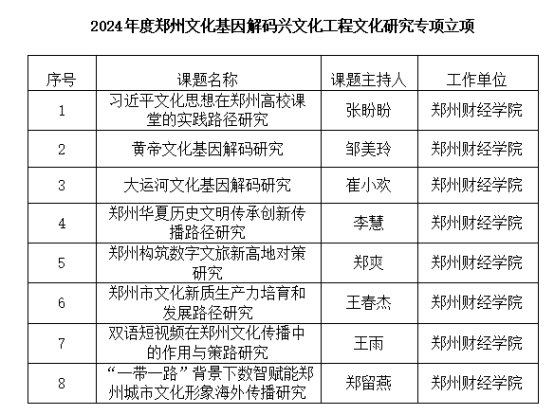 2024年度郑州文化基因解码兴文化工程文化研究专项立项

| 序号 | 课题名称 | 课题主持人 | 工作单位 |
|---|---|---|---|
| 1 | 习近平文化思想在郑州高校课堂的实践路径研究 | 张盼盼 | 郑州财经学院 |
| 2 | 黄帝文化基因解码研究 | 邹美玲 | 郑州财经学院 |
| 3 | 大运河文化基因解码研究 | 崔小欢 | 郑州财经学院 |
| 4 | 郑州华夏历史文明传承创新传播路径研究 | 李慧 | 郑州财经学院 |
| 5 | 郑州构筑数字文旅新高地对策研究 | 郑爽 | 郑州财经学院 |
| 6 | 郑州市文化新质生产力培育和发展路径研究 | 王春杰 | 郑州财经学院 |
| 7 | 双语短视频在郑州文化传播中的作用与策路研究 | 王雨 | 郑州财经学院 |
| 8 | “一带一路”背景下数智赋能郑州城市文化形象海外传播研究 | 郑留燕 | 郑州财经学院 |